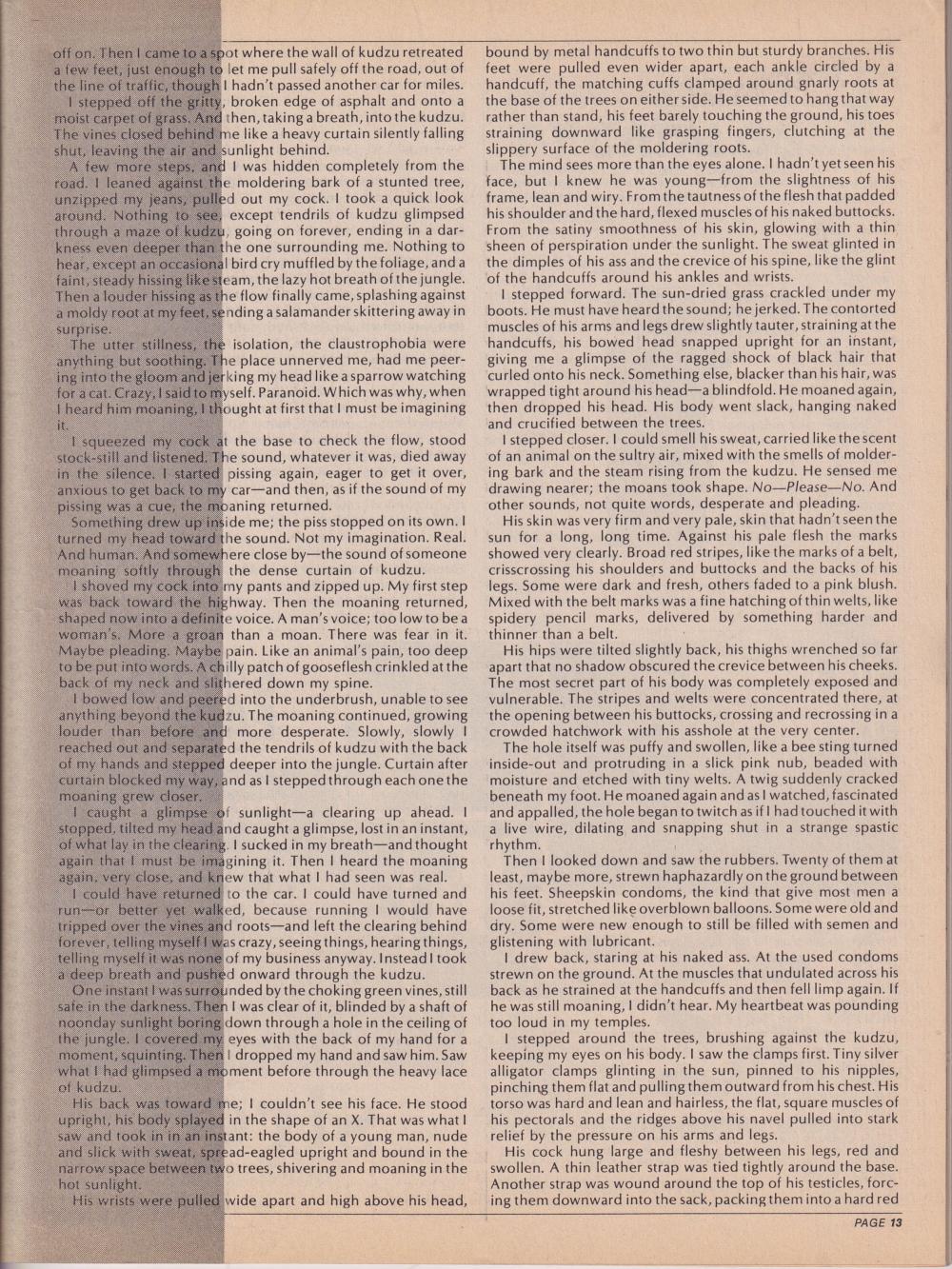 off on. Then I came to a spot where the wall of kudzu retreated a few feet, just enough to let me pull safely off the road, out of the line of traffic, though I hadn't passed another car for miles.

I stepped off the gritty, broken edge of asphalt and onto a moist carpet of grass. And then, taking a breath, into the kudzu. The vines closed behind me like a heavy curtain silently falling shut, leaving the air and sunlight behind.

A few more steps, and I was hidden completely from the road. I leaned against the moldering bark of a stunted tree, unzipped my jeans, pulled out my cock. I took a quick look around. Nothing to see, except tendrils of kudzu glimpsed through a maze of kudzu, going on forever, ending in a darkness even deeper than the one surrounding me. Nothing to hear, except an occasional bird cry muffled by the foliage, and a faint, steady hissing like steam, the lazy hot breath of the jungle. Then a louder hissing as the flow finally came, splashing against a moldy root at my feet, sending a salamander skittering away in surprise.

The utter stillness, the isolation, the claustrophobia were anything but soothing. The place unnerved me, had me peering into the gloom and jerking my head like a sparrow watching for a cat. Crazy, I said to myself. Paranoid. Which was why, when I heard him moaning, I thought at first that I must be imagining it.

I squeezed my cock at the base to check the flow, stood stock-still and listened. The sound, whatever it was, died away in the silence. I started pissing again, eager to get it over, anxious to get back to my car—and then, as if the sound of my pissing was a cue, the moaning returned.

Something drew up inside me; the piss stopped on its own. I turned my head toward the sound. Not my imagination. Real. And human. And somewhere close by—the sound of someone moaning softly through the dense curtain of kudzu.

I shoved my cock into my pants and zipped up. My first step was back toward the highway. Then the moaning returned, shaped now into a definite voice. A man's voice; too low to be a woman's. More a groan than a moan. There was fear in it. Maybe pleading. Maybe pain. Like an animal's pain, too deep to be put into words. A chilly patch of gooseflesh crinkled at the back of my neck and slithered down my spine.

I bowed low and peered into the underbrush, unable to see anything beyond the kudzu. The moaning continued, growing louder than before and more desperate. Slowly, slowly I reached out and separated the tendrils of kudzu with the back of my hands and stepped deeper into the jungle. Curtain after curtain blocked my way, and as I stepped through each one the moaning grew closer.

I caught a glimpse of sunlight—a clearing up ahead. I stopped, tilted my head and caught a glimpse, lost in an instant, of what lay in the clearing. I sucked in my breath—and thought again that I must be imagining it. Then I heard the moaning again, very close, and knew that what I had seen was real.

I could have returned to the car. I could have turned and run—or better yet walked, because running I would have tripped over the vines and roots—and left the clearing behind forever, telling myself I was crazy, seeing things, hearing things, telling myself it was none of my business anyway. Instead I took a deep breath and pushed onward through the kudzu.

One instant I was surrounded by the choking green vines, still safe in the darkness. Then I was clear of it, blinded by a shaft of noonday sunlight boring down through a hole in the ceiling of the jungle. I covered my eyes with the back of my hand for a moment, squinting. Then I dropped my hand and saw him. Saw what I had glimpsed a moment before through the heavy lace of kudzu.

His back was toward me; I couldn't see his face. He stood upright, his body splayed in the shape of an X. That was what I saw and took in in an instant: the body of a young man, nude and slick with sweat, spread-eagled upright and bound in the narrow space between two trees, shivering and moaning in the hot sunlight.

His wrists were pulled wide apart and high above his head, bound by metal handcuffs to two thin but sturdy branches. His feet were pulled even wider apart, each ankle circled by a handcuff, the matching cuffs clamped around gnarly roots at the base of the trees on either side. He seemed to hang that way rather than stand, his feet barely touching the ground, his toes straining downward like grasping fingers, clutching at the slippery surface of the moldering roots.

The mind sees more than the eyes alone. I hadn't yet seen his face, but I knew he was young—from the slightness of his frame, lean and wiry. From the tautness of the flesh that padded his shoulder and the hard, flexed muscles of his naked buttocks. From the satiny smoothness of his skin, glowing with a thin sheen of perspiration under the sunlight. The sweat glinted in the dimples of his ass and the crevice of his spine, like the glint of the handcuffs around his ankles and wrists.

I stepped forward. The sun-dried grass crackled under my boots. He must have heard the sound; he jerked. The contorted muscles of his arms and legs drew slightly tauter, straining at the handcuffs, his bowed head snapped upright for an instant, giving me a glimpse of the ragged shock of black hair that curled onto his neck. Something else, blacker than his hair, was wrapped tight around his head—a blindfold. He moaned again, then dropped his head. His body went slack, hanging naked and crucified between the trees.

I stepped closer. I could smell his sweat, carried like the scent of an animal on the sultry air, mixed with the smells of moldering bark and the steam rising from the kudzu. He sensed me drawing nearer; the moans took shape. No—Please—No. And other sounds, not quite words, desperate and pleading.

His skin was very firm and very pale, skin that hadn't seen the sun for a long, long time. Against his pale flesh the marks showed very clearly. Broad red stripes, like the marks of a belt, crisscrossing his shoulders and buttocks and the backs of his legs. Some were dark and fresh, others faded to a pink blush. Mixed with the belt marks was a fine hatching of thin welts, like spidery pencil marks, delivered by something harder and thinner than a belt.

His hips were tilted slightly back, his thighs wrenched so far apart that no shadow obscured the crevice between his cheeks. The most secret part of his body was completely exposed and vulnerable. The stripes and welts were concentrated there, at the opening between his buttocks, crossing and recrossing in a crowded hatchwork with his asshole at the very center.

The hole itself was puffy and swollen, like a bee sting turned inside-out and protruding in a slick pink nub, beaded with moisture and etched with tiny welts. A twig suddenly cracked beneath my foot. He moaned again and as I watched, fascinated and appalled, the hole began to twitch as if I had touched it with a live wire, dilating and snapping shut in a strange spastic rhythm.

Then I looked down and saw the rubbers. Twenty of them at least, maybe more, strewn haphazardly on the ground between his feet. Sheepskin condoms, the kind that give most men a loose fit, stretched like overblown balloons. Some were old and dry. Some were new enough to still be filled with semen and glistening with lubricant.

I drew back, staring at his naked ass. At the used condoms strewn on the ground. At the muscles that undulated across his back as he strained at the handcuffs and then fell limp again. If he was still moaning, I didn't hear. My heartbeat was pounding too loud in my temples.

I stepped around the trees, brushing against the kudzu, keeping my eyes on his body. I saw the clamps first. Tiny silver alligator clamps glinting in the sun, pinned to his nipples, pinching them flat and pulling them outward from his chest. His torso was hard and lean and hairless, the flat, square muscles of his pectorals and the ridges above his navel pulled into stark relief by the pressure on his arms and legs.

His cock hung large and fleshy between his legs, red and swollen. A thin leather strap was tied tightly around the base. Another strap was wound around the top of his testicles, forcing them downward into the sack, packing them into a hard red

PAGE 13